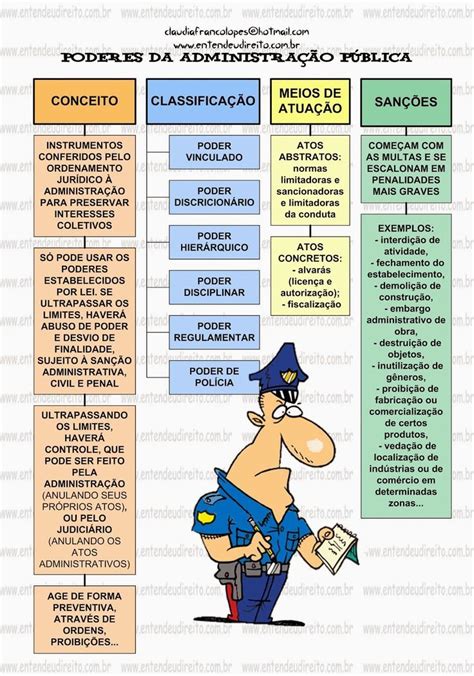 claudiafrancolopes@hotmail.com
www.entendeudireito.com.br

PODERES DA ADMINISTRAÇÃO PÚBLICA

CONCEITO

INSTRUMENTOS CONFERIDOS PELO ORDENAMENTO JURÍDICO À ADMINISTRAÇÃO PARA PRESERVAR INTERESSES COLETIVOS

SÓ PODE USAR OS PODERES ESTABELECIDOS POR LEI. SE ULTRAPASSAR OS LIMITES, HAVERÁ ABUSO DE PODER E DESVIO DE FINALIDADE, SUJEITO À SANÇÃO ADMINISTRATIVA, CIVIL E PENAL

ULTRAPASSANDO OS LIMITES, HAVERÁ CONTROLE, QUE PODE SER FEITO PELA ADMINISTRAÇÃO (ANULANDO SEUS PRÓPRIOS ATOS), OU PELO JUDICIÁRIO (ANULANDO OS ATOS ADMINISTRATIVOS)

AGE DE FORMA PREVENTIVA, ATRAVÉS DE ORDENS, PROIBIÇÕES...

CLASSIFICAÇÃO

PODER VINCULADO

PODER DISCRICIONÁRIO

PODER HIERÁRQUICO

PODER DISCIPLINAR

PODER REGULAMENTAR

PODER DE POLÍCIA

MEIOS DE ATUAÇÃO

ATOS ABSTRATOS: normas limitadoras e sancionadoras e limitadoras da conduta

ATOS CONCRETOS: - alvarás (licença e autorização); - fiscalização

SANÇÕES

COMEÇAM COM AS MULTAS E SE ESCALONAM EM PENALIDADES MAIS GRAVES

EXEMPLOS: - interdição de atividade, - fechamento do estabelecimento, - demolição de construção, - embargo administrativo de obra, - destruição de objetos, - inutilização de gêneros, - proibição de fabricação ou comercialização de certos produtos, - vedação de localização de indústrias ou de comércio em determinadas zonas...

www.entendeudireito.com.br